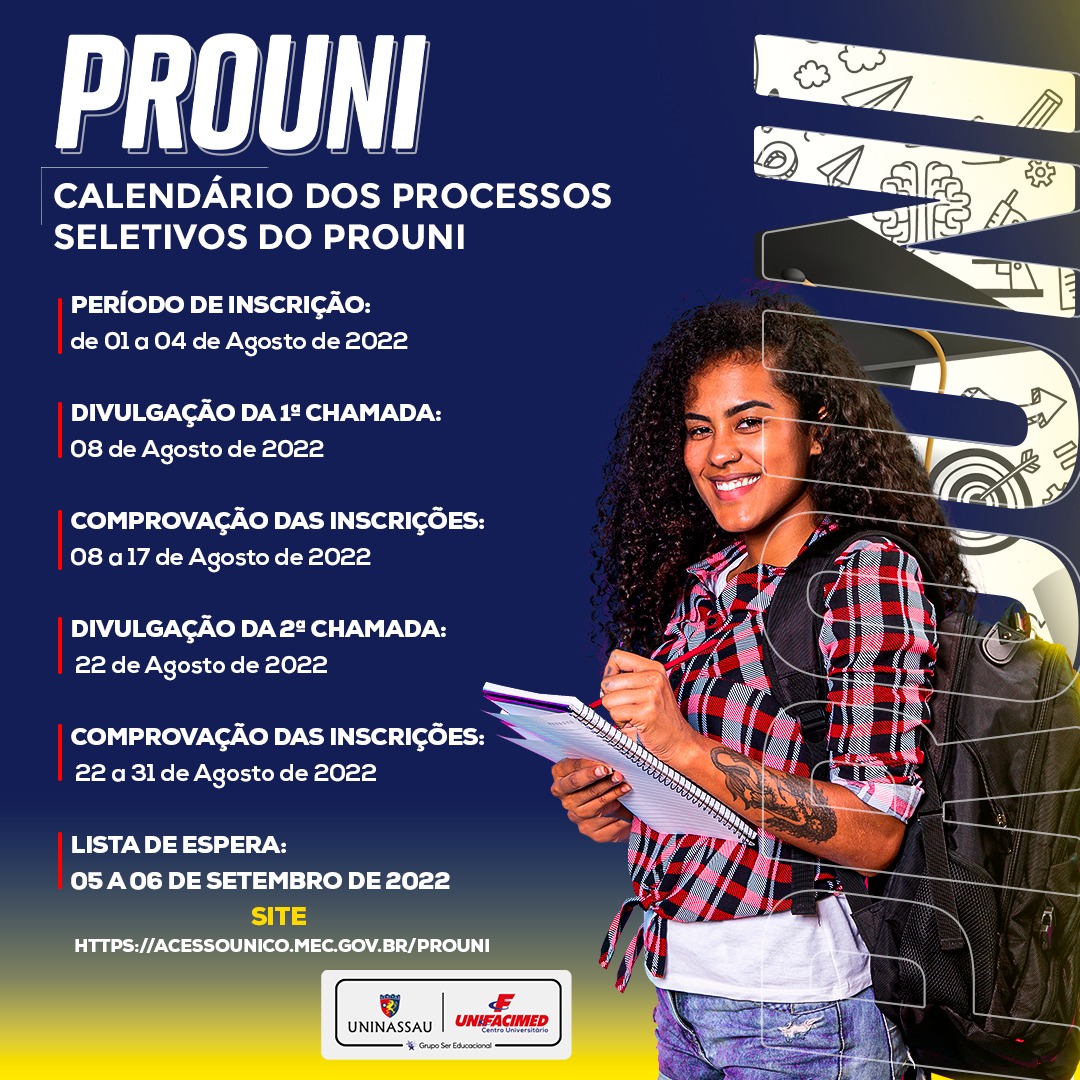 PROUNI

CALENDÁRIO DOS PROCESSOS SELETIVOS DO PROUNI

PERÍODO DE INSCRIÇÃO:
de 01 a 04 de Agosto de 2022

DIVULGAÇÃO DA 1ª CHAMADA:
08 de Agosto de 2022

COMPROVAÇÃO DAS INSCRIÇÕES:
08 a 17 de Agosto de 2022

DIVULGAÇÃO DA 2ª CHAMADA:
22 de Agosto de 2022

COMPROVAÇÃO DAS INSCRIÇÕES:
22 a 31 de Agosto de 2022

LISTA DE ESPERA:
05 A 06 DE SETEMBRO DE 2022

SITE
HTTPS://ACESSOUNICO.MEC.GOV.BR/PROUNI

UNINASSAU
UNIFACIMED Centro Universitário
Grupo Ser Educacional

PROUNI